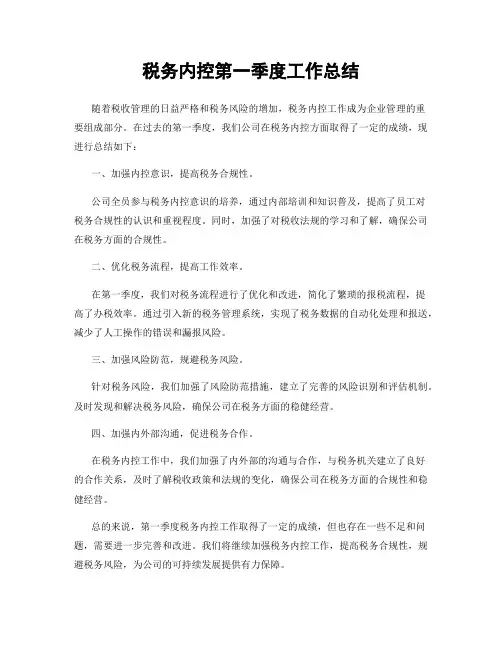 税务内控第一季度工作总结

随着税收管理的日益严格和税务风险的增加，税务内控工作成为企业管理的重要组成部分。在过去的第一季度，我们公司在税务内控方面取得了一定的成绩，现进行总结如下：

一、加强内控意识，提高税务合规性。

公司全员参与税务内控意识的培养，通过内部培训和知识普及，提高了员工对税务合规性的认识和重视程度。同时，加强了对税收法规的学习和了解，确保公司在税务方面的合规性。

二、优化税务流程，提高工作效率。

在第一季度，我们对税务流程进行了优化和改进，简化了繁琐的报税流程，提高了办税效率。通过引入新的税务管理系统，实现了税务数据的自动化处理和报送，减少了人工操作的错误和漏报风险。

三、加强风险防范，规避税务风险。

针对税务风险，我们加强了风险防范措施，建立了完善的风险识别和评估机制，及时发现和解决税务风险，确保公司在税务方面的稳健经营。

四、加强内外部沟通，促进税务合作。

在税务内控工作中，我们加强了内外部的沟通与合作，与税务机关建立了良好的合作关系，及时了解税收政策和法规的变化，确保公司在税务方面的合规性和稳健经营。

总的来说，第一季度税务内控工作取得了一定的成绩，但也存在一些不足和问题，需要进一步完善和改进。我们将继续加强税务内控工作，提高税务合规性，规避税务风险，为公司的可持续发展提供有力保障。